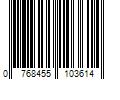 0 768455 103614